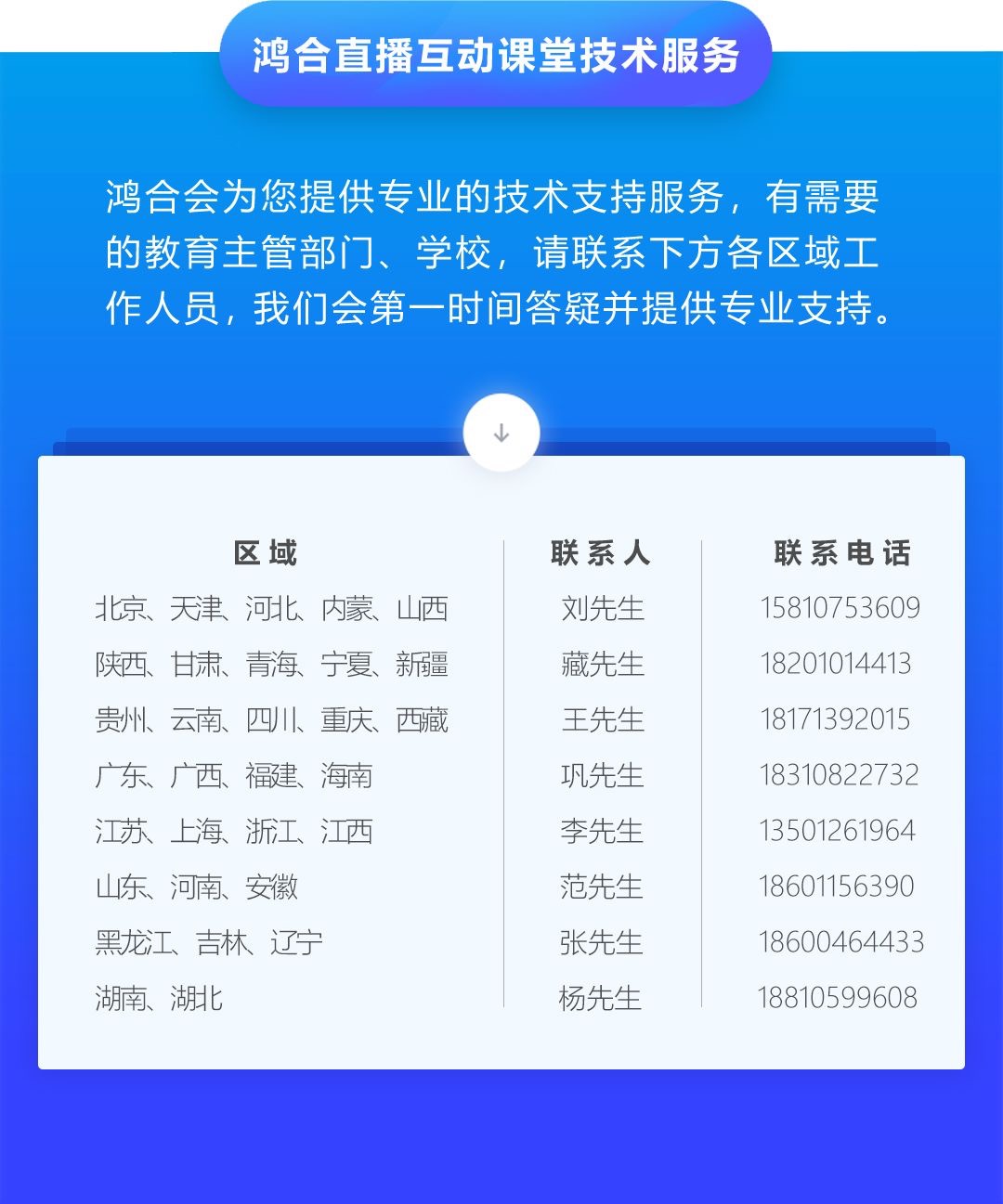 鸿合直播互动课堂技术服务

鸿合会为您提供专业的技术支持服务，有需要的教育主管部门、学校，请联系下方各区域工作人员，我们会第一时间答疑并提供专业支持。

| 区域 | 联系人 | 联系电话 |
|---|---|---|
| 北京、天津、河北、内蒙、山西 | 刘先生 | 15810753609 |
| 陕西、甘肃、青海、宁夏、新疆 | 藏先生 | 18201014413 |
| 贵州、云南、四川、重庆、西藏 | 王先生 | 18171392015 |
| 广东、广西、福建、海南 | 巩先生 | 18310822732 |
| 江苏、上海、浙江、江西 | 李先生 | 13501261964 |
| 山东、河南、安徽 | 范先生 | 18601156390 |
| 黑龙江、吉林、辽宁 | 张先生 | 18600464433 |
| 湖南、湖北 | 杨先生 | 18810599608 |